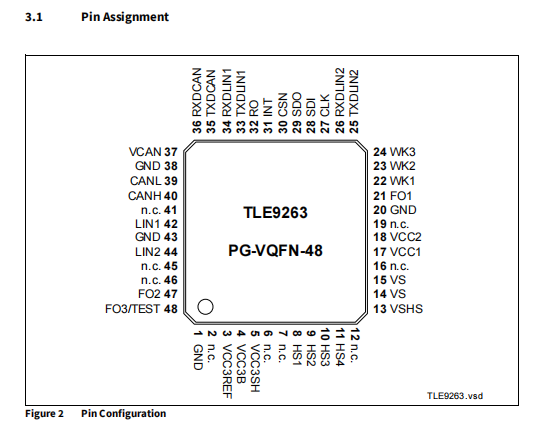 3.1 Pin Assignment

36 RXDCAN
35 TXDCAN
34 RXDLIN1
33 TXDLIN1
32 RO
31 INT
30 CSN
29 SDO
28 SDI
27 CLK
26 RXDLIN2
25 TXDLIN2

VCAN 37
GND 38
CANL 39
CANH 40
n.c. 41
LIN1 42
GND 43
LIN2 44
n.c. 45
n.c. 46
FO2 47
FO3/TEST 48

TLE9263

PG-VQFN-48

24 WK3
23 WK2
22 WK1
21 FO1
20 GND
19 n.c.
18 VCC2
17 VCC1
16 n.c.
15 VS
14 VS
13 VSHS

1 GND
2 n.c.
3 VCC3REF
4 VCC3B
5 VCC3SH
6 n.c.
7 n.c.
8 HS1
9 HS2
10 HS3
11 HS4
12 n.c.

TLE9263.vsd

Figure 2 Pin Configuration